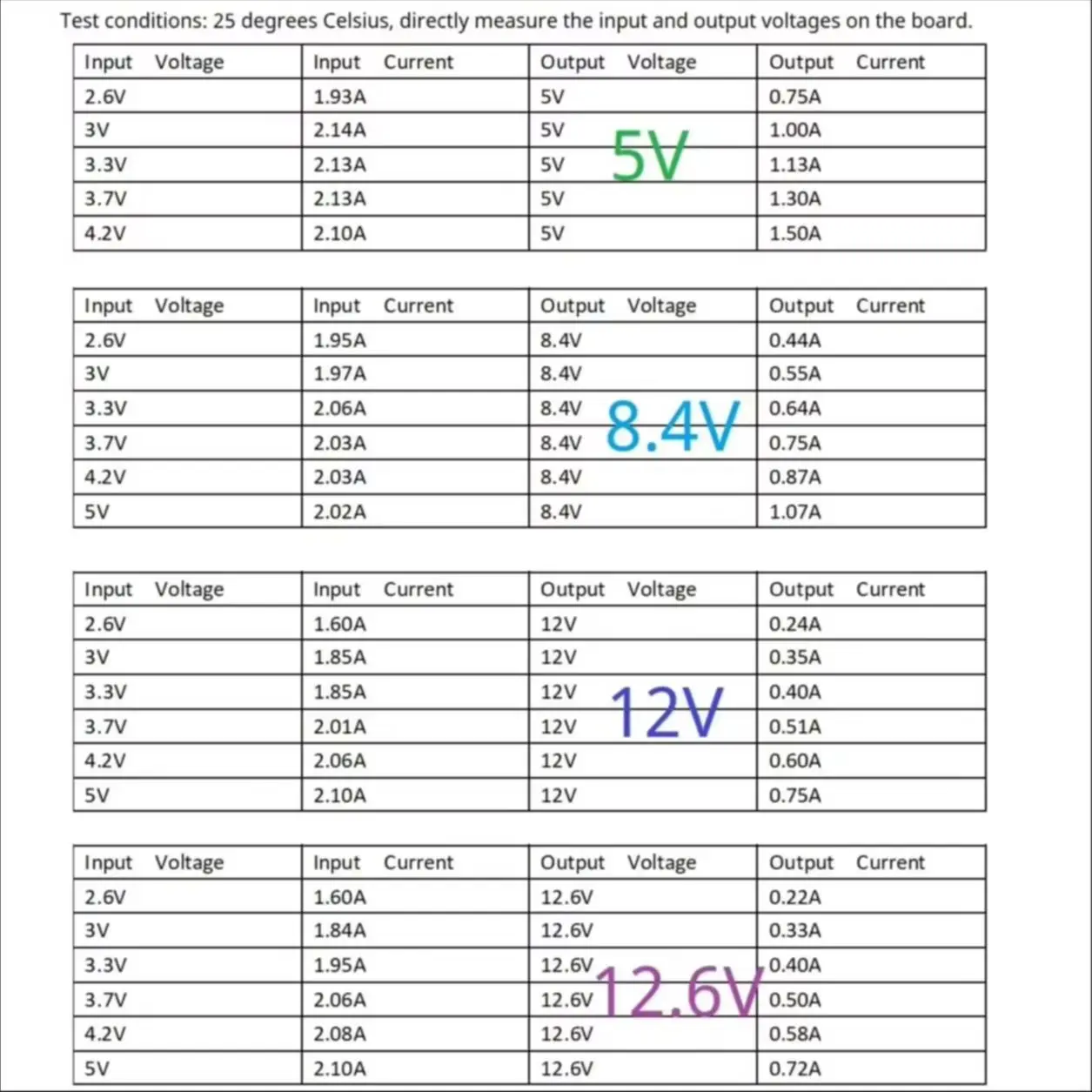 Test conditions: 25 degrees Celsius, directly measure the input and output voltages on the board.

| Input Voltage | Input Current | Output Voltage | Output Current |
|---|---|---|---|
| 2.6V | 1.93A | 5V | 0.75A |
| 3V | 2.14A | 5V | 1.00A |
| 3.3V | 2.13A | 5V | 1.13A |
| 3.7V | 2.13A | 5V | 1.30A |
| 4.2V | 2.10A | 5V | 1.50A |

5V

| Input Voltage | Input Current | Output Voltage | Output Current |
|---|---|---|---|
| 2.6V | 1.95A | 8.4V | 0.44A |
| 3V | 1.97A | 8.4V | 0.55A |
| 3.3V | 2.06A | 8.4V | 0.64A |
| 3.7V | 2.03A | 8.4V | 0.75A |
| 4.2V | 2.03A | 8.4V | 0.87A |
| 5V | 2.02A | 8.4V | 1.07A |

8.4V

| Input Voltage | Input Current | Output Voltage | Output Current |
|---|---|---|---|
| 2.6V | 1.60A | 12V | 0.24A |
| 3V | 1.85A | 12V | 0.35A |
| 3.3V | 1.85A | 12V | 0.40A |
| 3.7V | 2.01A | 12V | 0.51A |
| 4.2V | 2.06A | 12V | 0.60A |
| 5V | 2.10A | 12V | 0.75A |

12V

| Input Voltage | Input Current | Output Voltage | Output Current |
|---|---|---|---|
| 2.6V | 1.60A | 12.6V | 0.22A |
| 3V | 1.84A | 12.6V | 0.33A |
| 3.3V | 1.95A | 12.6V | 0.40A |
| 3.7V | 2.06A | 12.6V | 0.50A |
| 4.2V | 2.08A | 12.6V | 0.58A |
| 5V | 2.10A | 12.6V | 0.72A |

12.6V